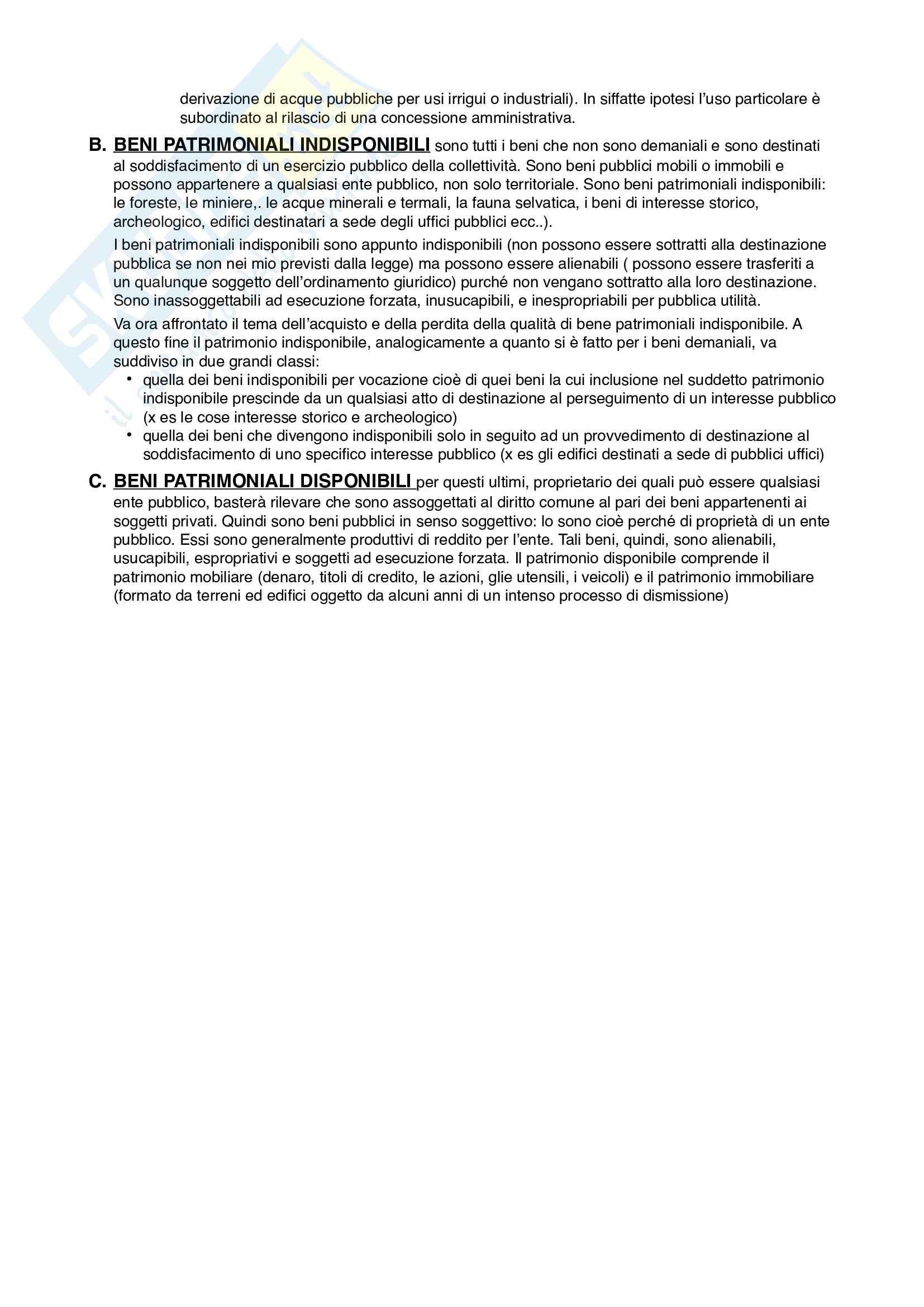 derivazione di acque pubbliche per usi irrigui o industriali). In siffatte ipotesi l'uso particolare è subordinato al rilascio di una concessione amministrativa.

B. BENI PATRIMONIALI INDISPONIBILI sono tutti i beni che non sono demaniali e sono destinati al soddisfacimento di un esercizio pubblico della collettività. Sono beni pubblici mobili o immobili e possono appartenere a qualsiasi ente pubblico, non solo territoriale. Sono beni patrimoniali indisponibili: le foreste, le miniere,. le acque minerali e termali, la fauna selvatica, i beni di interesse storico, archeologico, edifici destinatari a sede degli uffici pubblici ecc..).

I beni patrimoniali indisponibili sono appunto indisponibili (non possono essere sottratti alla destinazione pubblica se non nei mio previsti dalla legge) ma possono essere alienabili ( possono essere trasferiti a un qualunque soggetto dell'ordinamento giuridico) purché non vengano sottratto alla loro destinazione. Sono inassoggettabili ad esecuzione forzata, inusucapibili, e inespropriabili per pubblica utilità.

Va ora affrontato il tema dell'acquisto e della perdita della qualità di bene patrimoniali indisponibile. A questo fine il patrimonio indisponibile, analogicamente a quanto si è fatto per i beni demaniali, va suddiviso in due grandi classi:
• quella dei beni indisponibili per vocazione cioè di quei beni la cui inclusione nel suddetto patrimonio indisponibile prescinde da un qualsiasi atto di destinazione al perseguimento di un interesse pubblico (x es le cose interesse storico e archeologico)
• quella dei beni che divengono indisponibili solo in seguito ad un provvedimento di destinazione al soddisfacimento di uno specifico interesse pubblico (x es gli edifici destinati a sede di pubblici uffici)

C. BENI PATRIMONIALI DISPONIBILI per questi ultimi, proprietario dei quali può essere qualsiasi ente pubblico, basterà rilevare che sono assoggettati al diritto comune al pari dei beni appartenenti ai soggetti privati. Quindi sono beni pubblici in senso soggettivo: lo sono cioè perché di proprietà di un ente pubblico. Essi sono generalmente produttivi di reddito per l'ente. Tali beni, quindi, sono alienabili, usucapibili, espropriativi e soggetti ad esecuzione forzata. Il patrimonio disponibile comprende il patrimonio mobiliare (denaro, titoli di credito, le azioni, glie utensili, i veicoli) e il patrimonio immobiliare (formato da terreni ed edifici oggetto da alcuni anni di un intenso processo di dismissione)